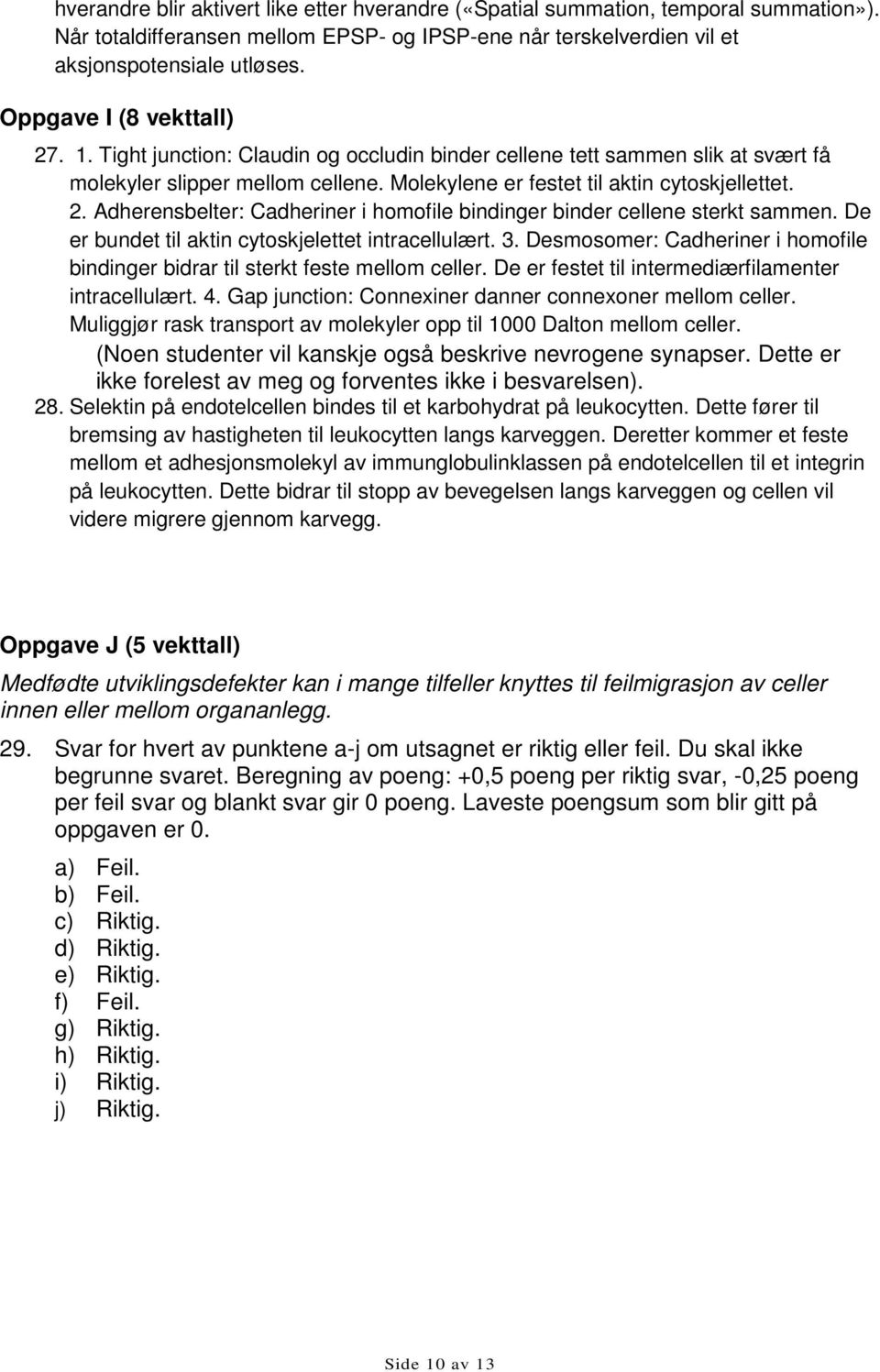 hverandre blir aktivert like etter hverandre («Spatial summation, temporal summation»). Når totaldifferansen mellom EPSP- og IPSP-ene når terskelverdien vil et aksjonspotensiale utløses.

Oppgave I (8 vekttall)

27. 1. Tight junction: Claudin og occludin binder cellene tett sammen slik at svært få molekyler slipper mellom cellene. Molekylene er festet til aktin cytoskjellettet. 2. Adherensbelter: Cadheriner i homofile bindinger binder cellene sterkt sammen. De er bundet til aktin cytoskjelettet intracellulært. 3. Desmosomer: Cadheriner i homofile bindinger bidrar til sterkt feste mellom celler. De er festet til intermediærfilamenter intracellulært. 4. Gap junction: Connexiner danner connexoner mellom celler. Muliggjør rask transport av molekyler opp til 1000 Dalton mellom celler.
(Noen studenter vil kanskje også beskrive nevrogene synapser. Dette er ikke forelest av meg og forventes ikke i besvarelsen).

28. Selektin på endotelcellen bindes til et karbohydrat på leukocytten. Dette fører til bremsing av hastigheten til leukocytten langs karveggen. Deretter kommer et feste mellom et adhesjonsmolekyl av immunglobulinklassen på endotelcellen til et integrin på leukocytten. Dette bidrar til stopp av bevegelsen langs karveggen og cellen vil videre migrere gjennom karvegg.

Oppgave J (5 vekttall)

Medfødte utviklingsdefekter kan i mange tilfeller knyttes til feilmigrasjon av celler innen eller mellom organanlegg.

29. Svar for hvert av punktene a-j om utsagnet er riktig eller feil. Du skal ikke begrunne svaret. Beregning av poeng: +0,5 poeng per riktig svar, -0,25 poeng per feil svar og blankt svar gir 0 poeng. Laveste poengsum som blir gitt på oppgaven er 0.

a) Feil.
b) Feil.
c) Riktig.
d) Riktig.
e) Riktig.
f) Feil.
g) Riktig.
h) Riktig.
i) Riktig.
j) Riktig.

Side 10 av 13